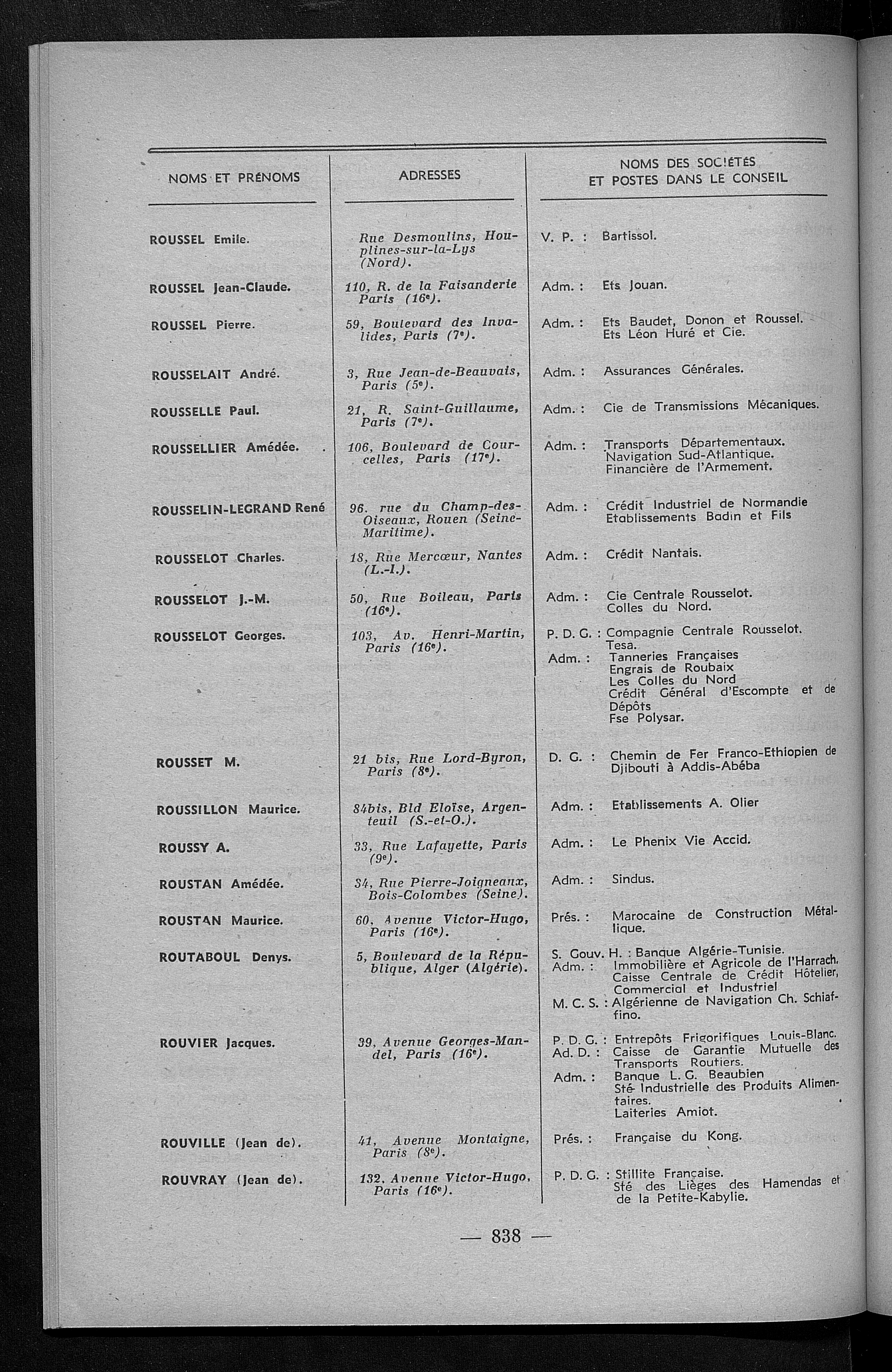 | NOMS ET PRÉNOMS | ADRESSES | NOMS DES SOCIÉTÉS ET POSTES DANS LE CONSEIL |
|---|---|---|
| ROUSSEL Emile. | Rue Desmoulins, Houplines-sur-la-Lys (Nord). | V. P. : Bartissol. |
| ROUSSEL Jean-Claude. | 110, R. de la Faisanderie Paris (16e). | Adm. : Ets Jouan. |
| ROUSSEL Pierre. | 59, Boulevard des Invalides, Paris (7e). | Adm. : Ets Baudet, Donon et Roussel. Ets Léon Huré et Cie. |
| ROUSSELAIT André. | 3, Rue Jean-de-Beauvais, Paris (5e). | Adm. : Assurances Générales. |
| ROUSSELLE Paul. | 21, R. Saint-Guillaume, Paris (7e). | Adm. : Cie de Transmissions Mécaniques. |
| ROUSSELLIER Amédée. | 106, Boulevard de Courcelles, Paris (17e). | Adm. : Transports Départementaux. Navigation Sud-Atlantique. Financière de l'Armement. |
| ROUSSELIN-LEGRAND René | 96. rue du Champ-des-Oiseaux, Rouen (Seine-Maritime). | Adm. : Crédit Industriel de Normandie Etablissements Badin et Fils |
| ROUSSELOT Charles. | 18, Rue Mercœur, Nantes (L.-I.). | Adm. : Crédit Nantais. |
| ROUSSELOT J.-M. | 50, Rue Boileau, Paris (16e). | Adm. : Cie Centrale Rousselot. Colles du Nord. |
| ROUSSELOT Georges. | 103, Av. Henri-Martin, Paris (16e). | P. D. G. : Compagnie Centrale Rousselot. Tesa. Adm. : Tanneries Françaises Engrais de Roubaix Les Colles du Nord Crédit Général d'Escompte et de Dépôts Fse Polysar. |
| ROUSSET M. | 21 bis, Rue Lord-Byron, Paris (8e). | D. G. : Chemin de Fer Franco-Ethiopien de Djibouti à Addis-Abéba |
| ROUSSILLON Maurice. | 84bis, Bld Eloïse, Argenteuil (S.-et-O.). | Adm. : Etablissements A. Olier |
| ROUSSY A. | 33, Rue Lafayette, Paris (9e). | Adm. : Le Phenix Vie Accid. |
| ROUSTAN Amédée. | 34, Rue Pierre-Joigneaux, Bois-Colombes (Seine). | Adm. : Sindus. |
| ROUSTAN Maurice. | 60, Avenue Victor-Hugo, Paris (16e). | Prés. : Marocaine de Construction Métallique. |
| ROUTABOUL Denys. | 5, Boulevard de la République, Alger (Algérie). | S. Gouv. H. : Banque Algérie-Tunisie. Adm. : Immobilière et Agricole de l'Harrach. Caisse Centrale de Crédit Hôtelier, Commercial et Industriel M. C. S. : Algérienne de Navigation Ch. Schiaffino. |
| ROUVIER Jacques. | 39, Avenue Georges-Mandel, Paris (16e). | P. D. G. : Entrepôts Frigorifiques Louis-Blanc. Ad. D. : Caisse de Garantie Mutuelle des Transports Routiers. Adm. : Banque L. G. Beaubien Sté Industrielle des Produits Alimentaires. Laiteries Amiot. |
| ROUVILLE (Jean de). | 41, Avenue Montaigne, Paris (8e). | Prés. : Française du Kong. |
| ROUVRAY (Jean de). | 132. Avenue Victor-Hugo, Paris (16e). | P. D. G. : Stillite Française. Sté des Lièges des Hamendas et de la Petite-Kabylie. |

— 838 —